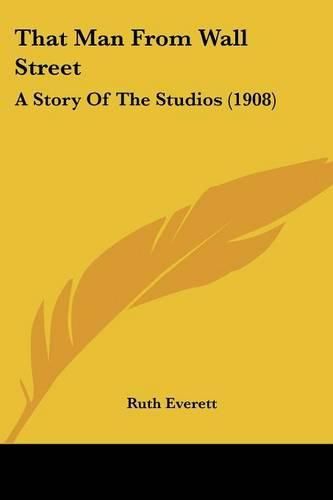 That Man From Wall Street

A Story Of The Studios (1908)

Ruth Everett